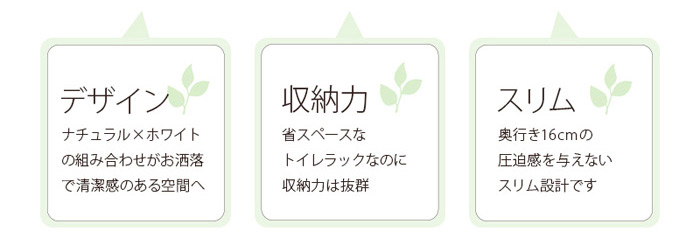 デザイン
ナチュラル×ホワイトの組み合わせがお洒落で清潔感のある空間へ

収納力
省スペースなトイレラックなのに収納力は抜群

スリム
奥行き16cmの圧迫感を与えないスリム設計です